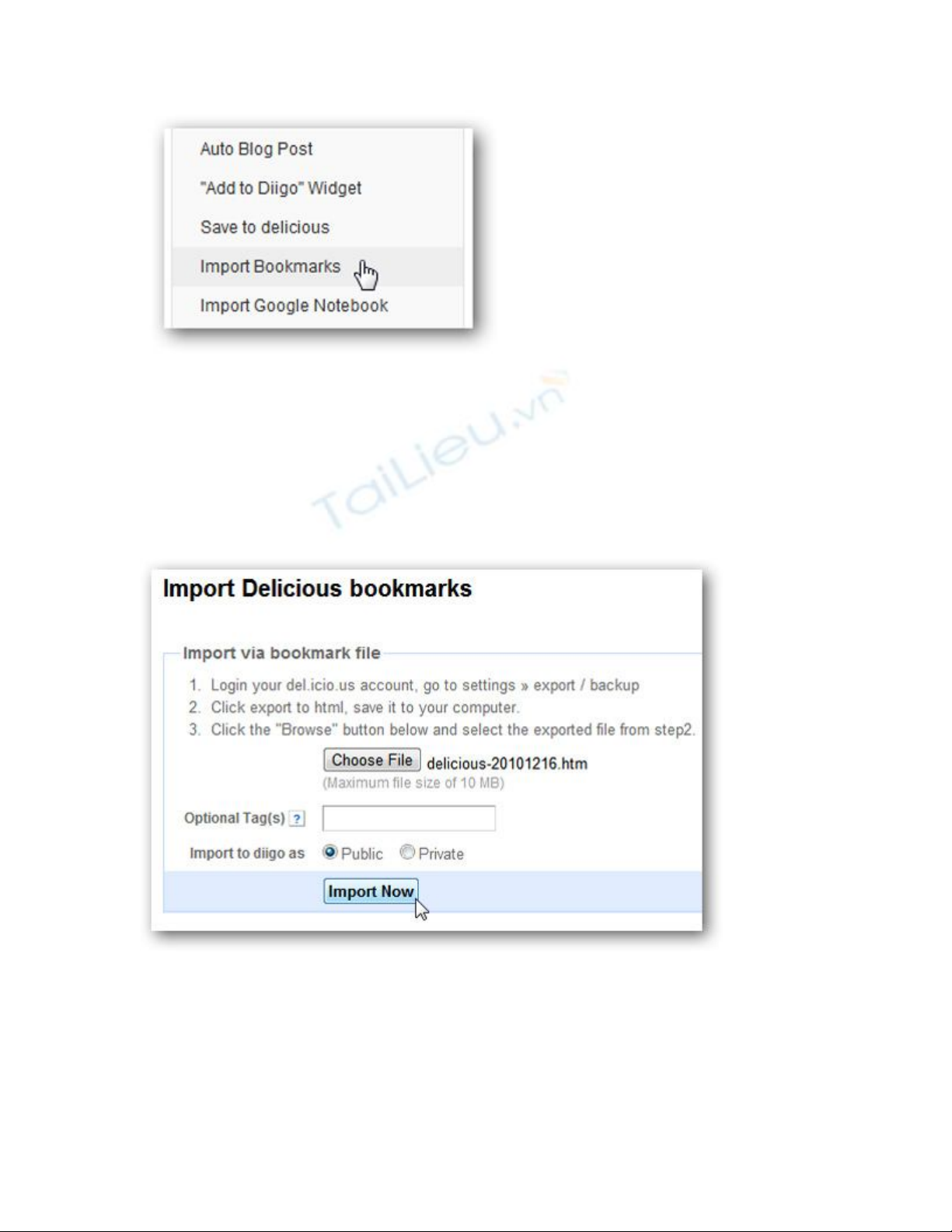 Auto Blog Post
"Add to Diigo" Widget
Save to delicious
Import Bookmarks
Import Google Notebook

Import Delicious bookmarks

Import via bookmark file

1. Login your del.icio.us account, go to settings » export / backup
2. Click export to html, save it to your computer.
3. Click the "Browse" button below and select the exported file from step2.

Choose File delicious-20101216.htm
(Maximum file size of 10 MB)

Optional Tag(s) ?

Import to diigo as Public Private

Import Now

TaiLieu.vn